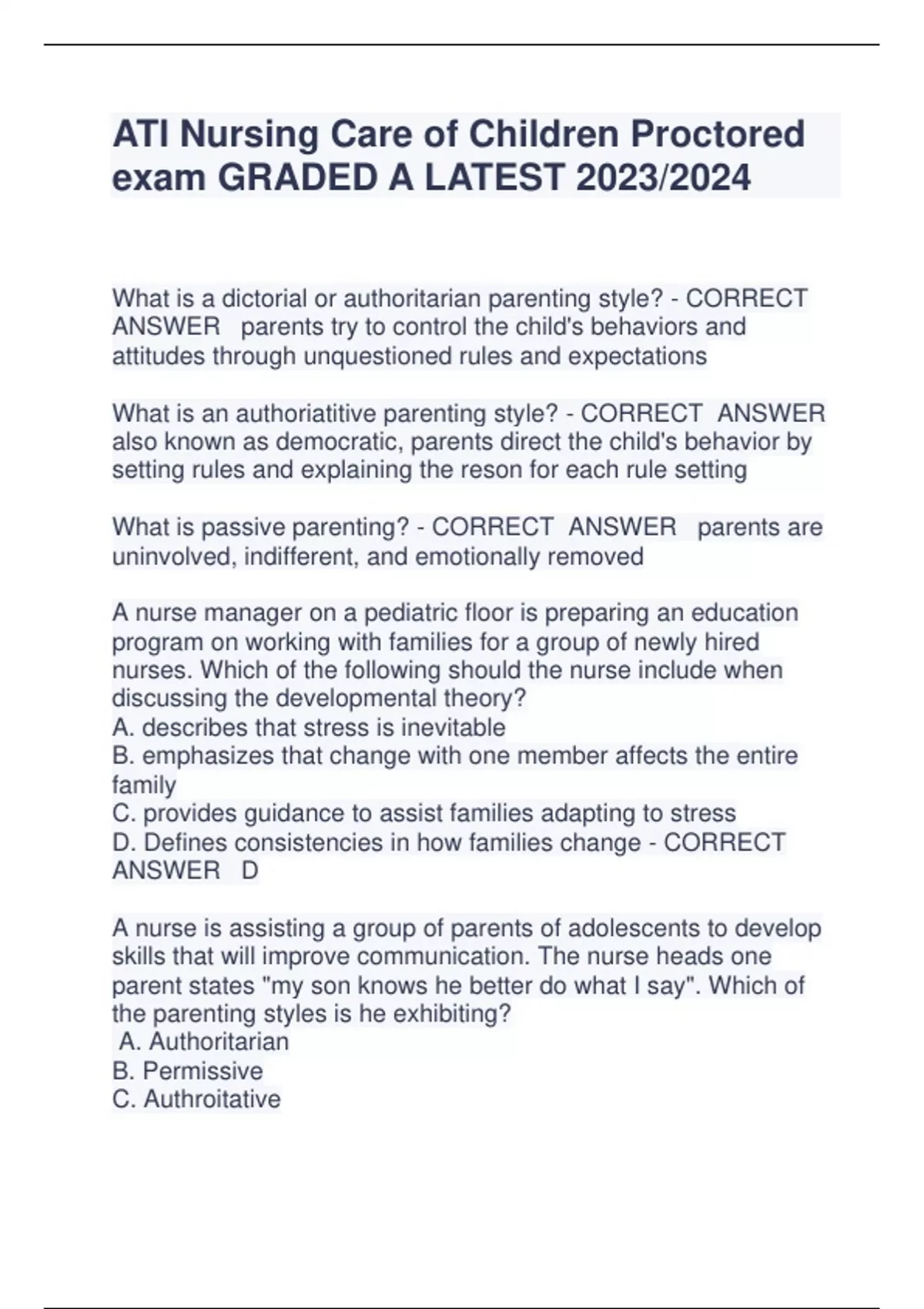 ATI Nursing Care of Children Proctored exam GRADED A LATEST 2023/2024

What is a dictorial or authoritarian parenting style? - CORRECT ANSWER parents try to control the child's behaviors and attitudes through unquestioned rules and expectations

What is an authoriatitive parenting style? - CORRECT ANSWER also known as democratic, parents direct the child's behavior by setting rules and explaining the reson for each rule setting

What is passive parenting? - CORRECT ANSWER parents are uninvolved, indifferent, and emotionally removed

A nurse manager on a pediatric floor is preparing an education program on working with families for a group of newly hired nurses. Which of the following should the nurse include when discussing the developmental theory?
A. describes that stress is inevitable
B. emphasizes that change with one member affects the entire family
C. provides guidance to assist families adapting to stress
D. Defines consistencies in how families change - CORRECT ANSWER D

A nurse is assisting a group of parents of adolescents to develop skills that will improve communication. The nurse heads one parent states "my son knows he better do what I say". Which of the parenting styles is he exhibiting?
A. Authoritarian
B. Permissive
C. Authroitative